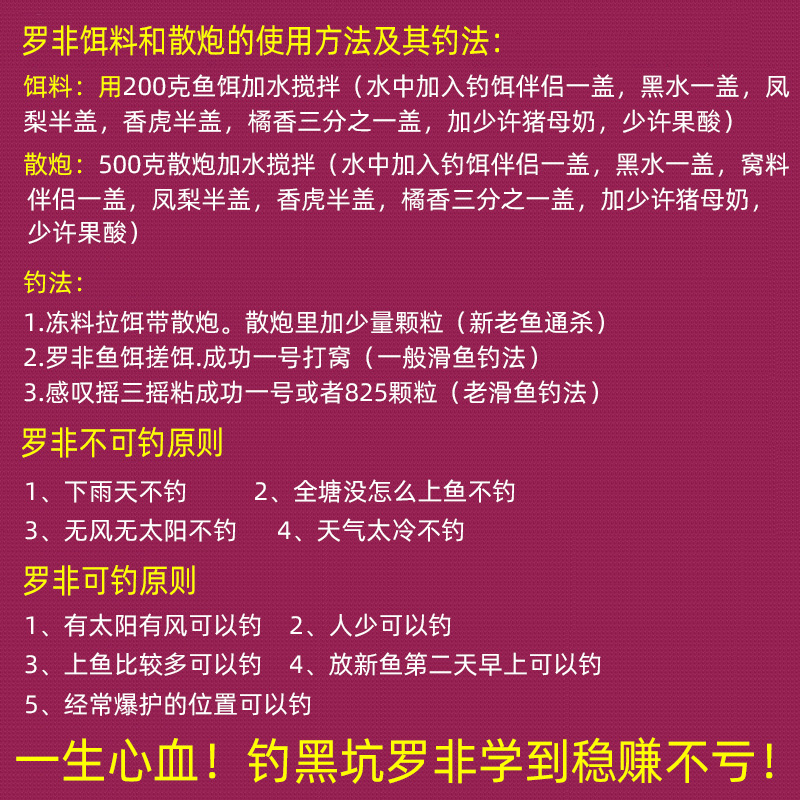 罗非饵料和散炮的使用方法及其钓法：

饵料：用200克鱼饵加水搅拌（水中加入钓饵伴侣一盖，黑水一盖，凤梨半盖，香虎半盖，橘香三分之一盖，加少许猪母奶，少许果酸）

散炮：500克散炮加水搅拌（水中加入钓饵伴侣一盖，黑水一盖，窝料伴侣一盖，凤梨半盖，香虎半盖，橘香三分之一盖，加少许猪母奶，少许果酸）

钓法：
1.冻料拉饵带散炮。散炮里加少量颗粒（新老鱼通杀）
2.罗非鱼饵搓饵.成功一号打窝（一般滑鱼钓法）
3.感叹摇三摇粘成功一号或者825颗粒（老滑鱼钓法）

罗非不可钓原则

1、下雨天不钓 2、全塘没怎么上鱼不钓
3、无风无太阳不钓 4、天气太冷不钓

罗非可钓原则

1、有太阳有风可以钓 2、人少可以钓
3、上鱼比较多可以钓 4、放新鱼第二天早上可以钓
5、经常爆护的位置可以钓

一生心血！钓黑坑罗非学到稳赚不亏！